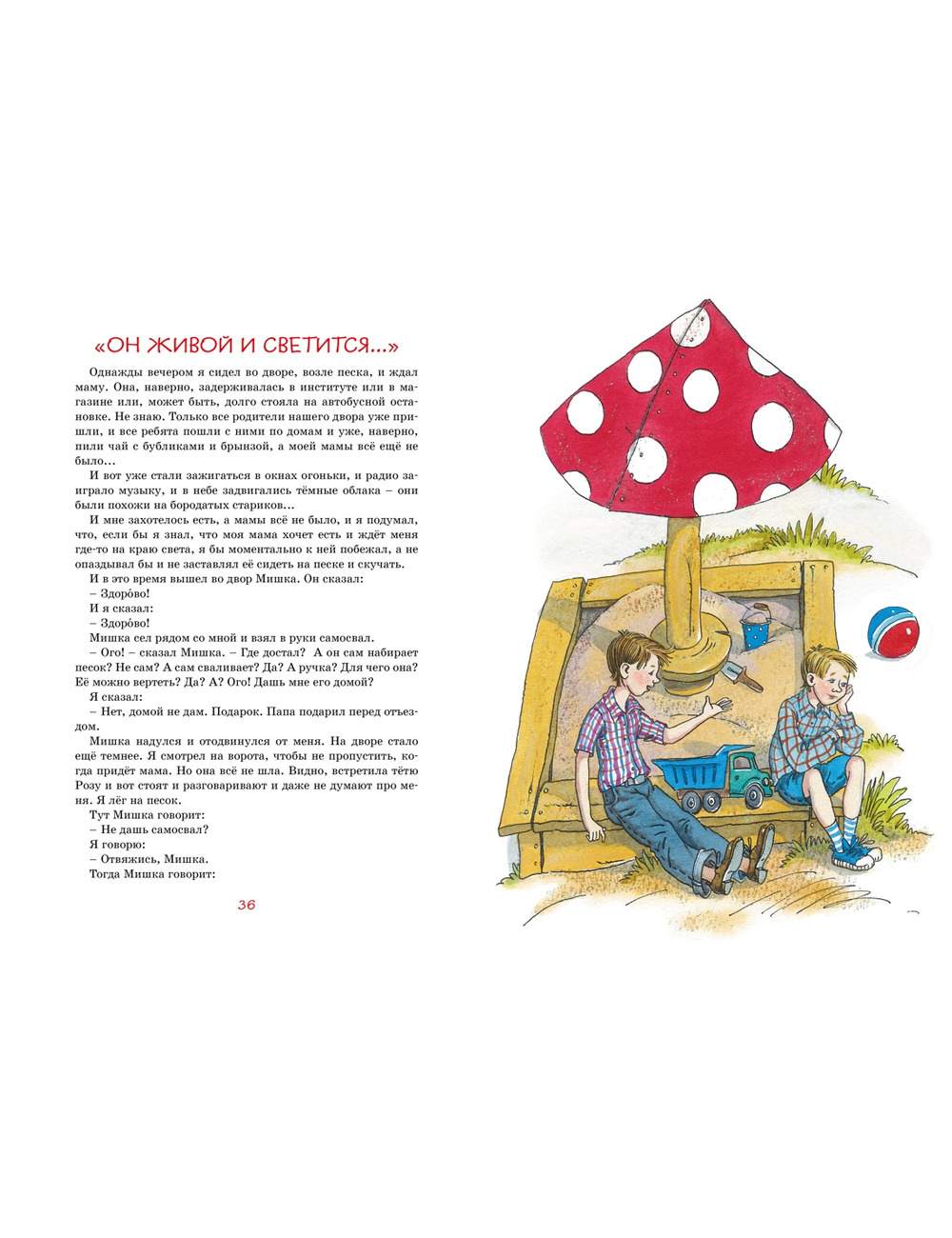 «ОН ЖИВОЙ И СВЕТИТСЯ...»

Однажды вечером я сидел во дворе, возле песка, и ждал маму. Она, наверно, задерживалась в институте или в магазине или, может быть, долго стояла на автобусной остановке. Не знаю. Только все родители нашего двора уже пришли, и все ребята пошли с ними по домам и уже, наверно, пили чай с бубликами и брынзой, а моей мамы всё ещё не было...

И вот уже стали зажигаться в окнах огоньки, и радио заиграло музыку, и в небе задвигались тёмные облака – они были похожи на бородатых стариков...

И мне захотелось есть, а мамы всё не было, и я подумал, что, если бы я знал, что моя мама хочет есть и ждёт меня где-то на краю света, я бы моментально к ней побежал, а не опаздывал бы и не заставлял её сидеть на песке и скучать.

И в это время вышел во двор Мишка. Он сказал:

– Здоро́во!

И я сказал:

– Здоро́во!

Мишка сел рядом со мной и взял в руки самосвал.

– Ого! – сказал Мишка. – Где достал? А он сам набирает песок? Не сам? А сам сваливает? Да? А ручка? Для чего она? Её можно вертеть? Да? А? Ого! Дашь мне его домой?

Я сказал:

– Нет, домой не дам. Подарок. Папа подарил перед отъездом.

Мишка надулся и отодвинулся от меня. На дворе стало ещё темнее. Я смотрел на ворота, чтобы не пропустить, когда придёт мама. Но она всё не шла. Видно, встретила тётю Розу и вот стоят и разговаривают и даже не думают про меня. Я лёг на песок.

Тут Мишка говорит:

– Не дашь самосвал?

Я говорю:

– Отвяжись, Мишка.

Тогда Мишка говорит:

36